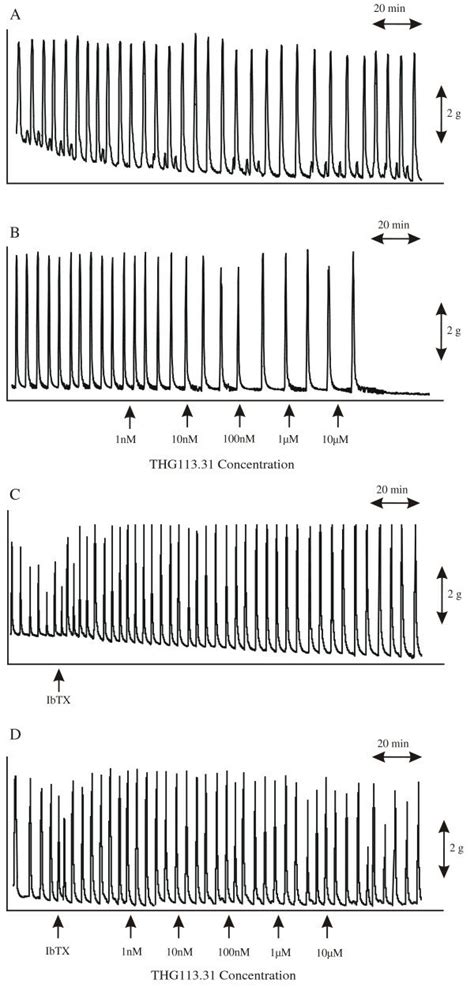 A

20 min

2 g

B

20 min

2 g

1nM
10nM
100nM
1μM
10μM

THG113.31 Concentration

C

20 min

2 g

IbTX

D

20 min

2 g

IbTX
1nM
10nM
100nM
1μM
10μM

THG113.31 Concentration